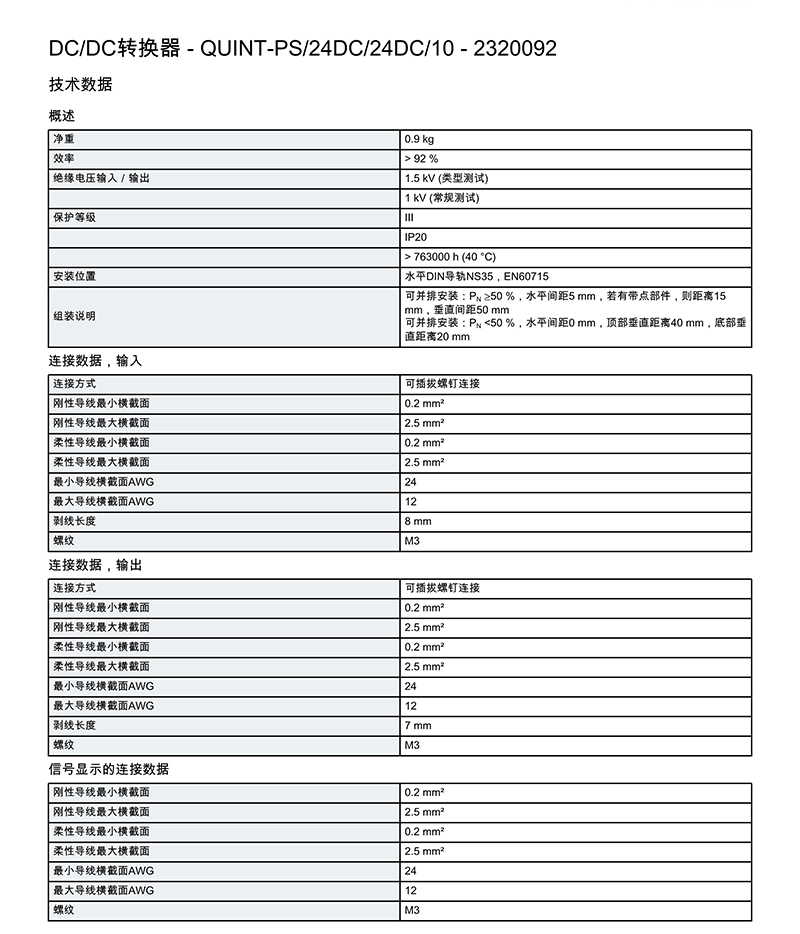 DC/DC转换器 - QUINT-PS/24DC/24DC/10 - 2320092

技术数据

概述

| | |
|---|---|
| 净重 | 0.9 kg |
| 效率 | > 92 % |
| 绝缘电压输入 / 输出 | 1.5 kV (类型测试) |
| | 1 kV (常规测试) |
| 保护等级 | III |
| | IP20 |
| | > 763000 h (40 °C) |
| 安装位置 | 水平DIN导轨NS35，EN60715 |
| 组装说明 | 可并排安装：$P_N \geq 50$ %，水平间距5 mm，若有带点部件，则距离15 mm，垂直间距50 mm 可并排安装：$P_N < 50$ %，水平间距0 mm，顶部垂直距离40 mm，底部垂直距离20 mm |

连接数据，输入

| | |
|---|---|
| 连接方式 | 可插拔螺钉连接 |
| 刚性导线最小横截面 | 0.2 mm² |
| 刚性导线最大横截面 | 2.5 mm² |
| 柔性导线最小横截面 | 0.2 mm² |
| 柔性导线最大横截面 | 2.5 mm² |
| 最小导线横截面AWG | 24 |
| 最大导线横截面AWG | 12 |
| 剥线长度 | 8 mm |
| 螺纹 | M3 |

连接数据，输出

| | |
|---|---|
| 连接方式 | 可插拔螺钉连接 |
| 刚性导线最小横截面 | 0.2 mm² |
| 刚性导线最大横截面 | 2.5 mm² |
| 柔性导线最小横截面 | 0.2 mm² |
| 柔性导线最大横截面 | 2.5 mm² |
| 最小导线横截面AWG | 24 |
| 最大导线横截面AWG | 12 |
| 剥线长度 | 7 mm |
| 螺纹 | M3 |

信号显示的连接数据

| | |
|---|---|
| 刚性导线最小横截面 | 0.2 mm² |
| 刚性导线最大横截面 | 2.5 mm² |
| 柔性导线最小横截面 | 0.2 mm² |
| 柔性导线最大横截面 | 2.5 mm² |
| 最小导线横截面AWG | 24 |
| 最大导线横截面AWG | 12 |
| 螺纹 | M3 |